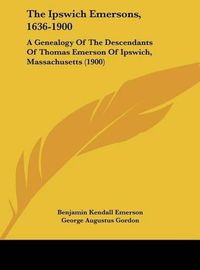 The Ipswich Emersons, 1636-1900

A Genealogy Of The Descendants Of Thomas Emerson Of Ipswich, Massachusetts (1900)

Benjamin Kendall Emerson
George Augustus Gordon